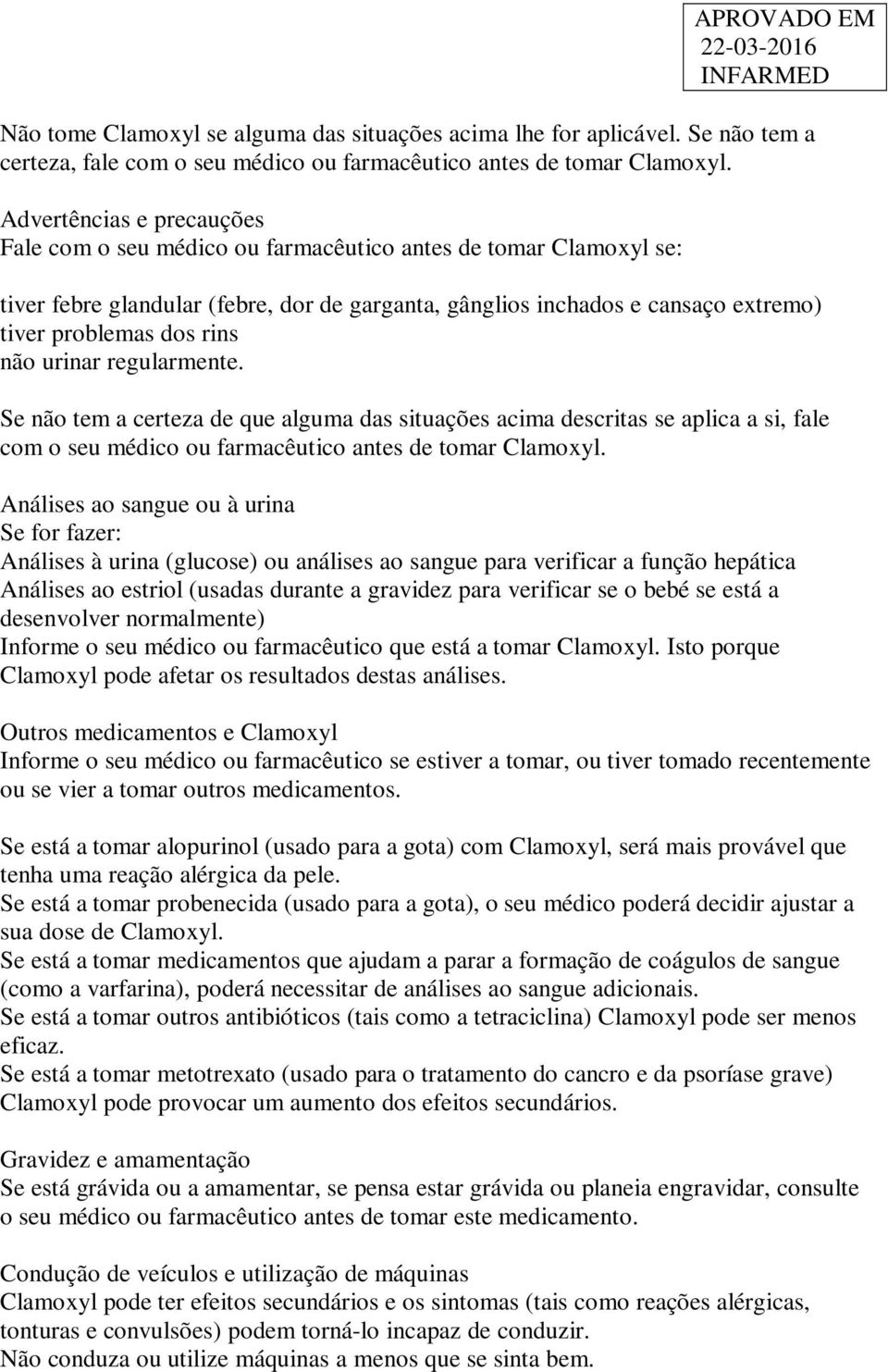 APROVADO EM
22-03-2016
INFARMED

Não tome Clamoxyl se alguma das situações acima lhe for aplicável. Se não tem a certeza, fale com o seu médico ou farmacêutico antes de tomar Clamoxyl.

Advertências e precauções
Fale com o seu médico ou farmacêutico antes de tomar Clamoxyl se:

tiver febre glandular (febre, dor de garganta, gânglios inchados e cansaço extremo)
tiver problemas dos rins
não urinar regularmente.

Se não tem a certeza de que alguma das situações acima descritas se aplica a si, fale com o seu médico ou farmacêutico antes de tomar Clamoxyl.

Análises ao sangue ou à urina
Se for fazer:
Análises à urina (glucose) ou análises ao sangue para verificar a função hepática
Análises ao estriol (usadas durante a gravidez para verificar se o bebé se está a desenvolver normalmente)
Informe o seu médico ou farmacêutico que está a tomar Clamoxyl. Isto porque Clamoxyl pode afetar os resultados destas análises.

Outros medicamentos e Clamoxyl
Informe o seu médico ou farmacêutico se estiver a tomar, ou tiver tomado recentemente ou se vier a tomar outros medicamentos.

Se está a tomar alopurinol (usado para a gota) com Clamoxyl, será mais provável que tenha uma reação alérgica da pele.
Se está a tomar probenecida (usado para a gota), o seu médico poderá decidir ajustar a sua dose de Clamoxyl.
Se está a tomar medicamentos que ajudam a parar a formação de coágulos de sangue (como a varfarina), poderá necessitar de análises ao sangue adicionais.
Se está a tomar outros antibióticos (tais como a tetraciclina) Clamoxyl pode ser menos eficaz.
Se está a tomar metotrexato (usado para o tratamento do cancro e da psoríase grave) Clamoxyl pode provocar um aumento dos efeitos secundários.

Gravidez e amamentação
Se está grávida ou a amamentar, se pensa estar grávida ou planeia engravidar, consulte o seu médico ou farmacêutico antes de tomar este medicamento.

Condução de veículos e utilização de máquinas
Clamoxyl pode ter efeitos secundários e os sintomas (tais como reações alérgicas, tonturas e convulsões) podem torná-lo incapaz de conduzir.
Não conduza ou utilize máquinas a menos que se sinta bem.